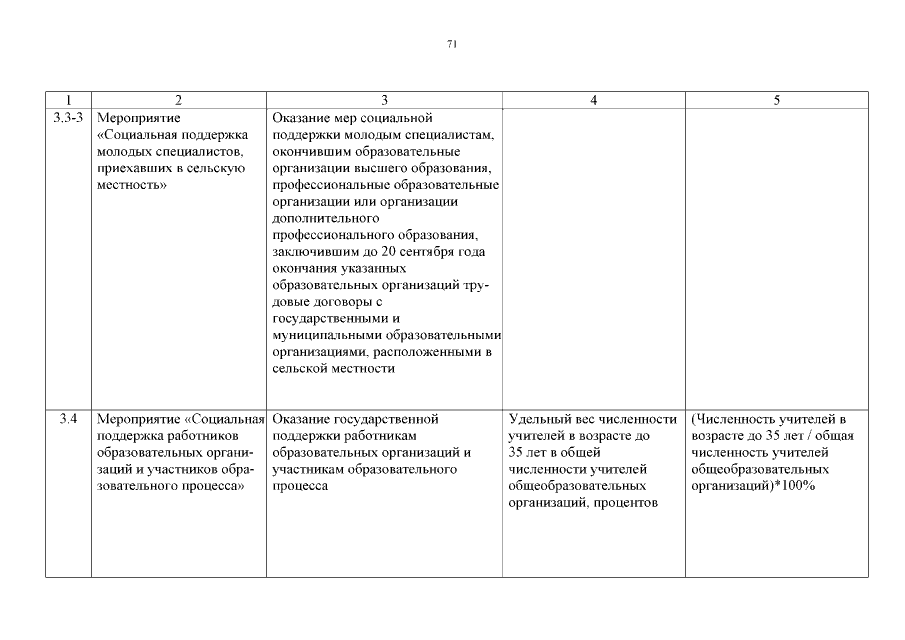 71

| 1 | 2 | 3 | 4 | 5 |
|---|---|---|---|---|
| 3.3-3 | Мероприятие «Социальная поддержка молодых специалистов, приехавших в сельскую местность» | Оказание мер социальной поддержки молодым специалистам, окончившим образовательные организации высшего образования, профессиональные образовательные организации или организации дополнительного профессионального образования, заключившим до 20 сентября года окончания указанных образовательных организаций трудовые договоры с государственными и муниципальными образовательными организациями, расположенными в сельской местности | | |
| 3.4 | Мероприятие «Социальная поддержка работников образовательных организаций и участников образовательного процесса» | Оказание государственной поддержки работникам образовательных организаций и участникам образовательного процесса | Удельный вес численности учителей в возрасте до 35 лет в общей численности учителей общеобразовательных организаций, процентов | (Численность учителей в возрасте до 35 лет / общая численность учителей общеобразовательных организаций)*100% |